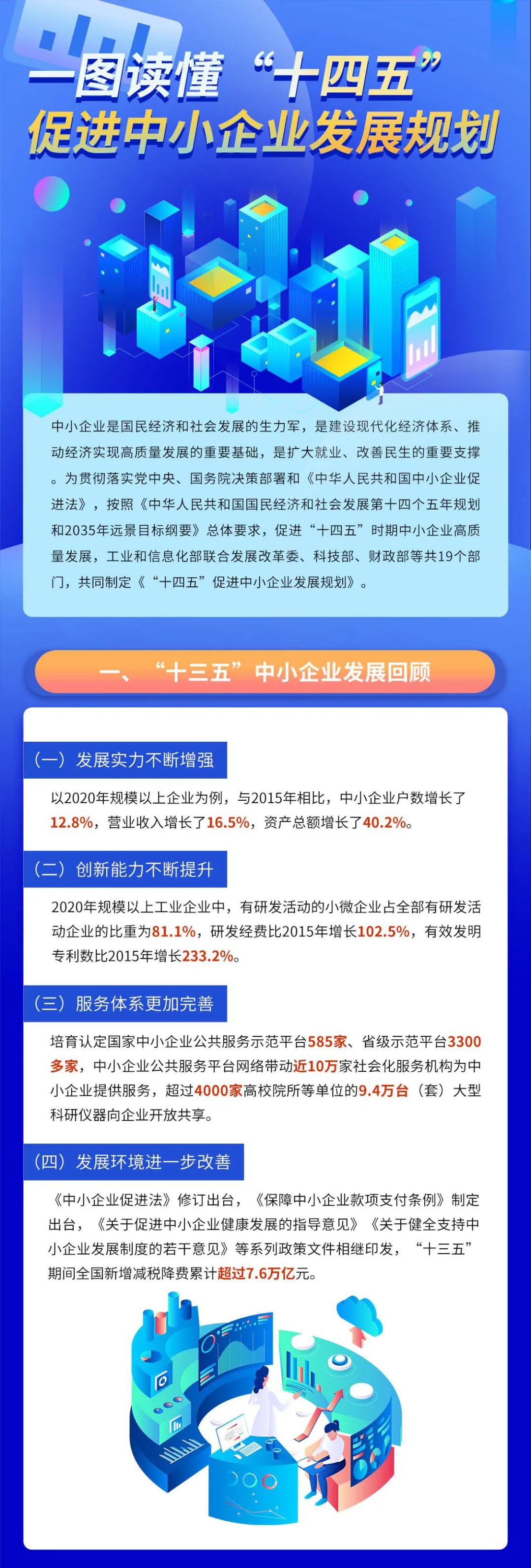 一图读懂“十四五”
促进中小企业发展规划

中小企业是国民经济和社会发展的生力军，是建设现代化经济体系、推动经济实现高质量发展的重要基础，是扩大就业、改善民生的重要支撑。为贯彻落实党中央、国务院决策部署和《中华人民共和国中小企业促进法》，按照《中华人民共和国国民经济和社会发展第十四个五年规划和2035年远景目标纲要》总体要求，促进“十四五”时期中小企业高质量发展，工业和信息化部联合发展改革委、科技部、财政部等共19个部门，共同制定《“十四五”促进中小企业发展规划》。

一、“十三五”中小企业发展回顾

（一）发展实力不断增强

以2020年规模以上企业为例，与2015年相比，中小企业户数增长了12.8%，营业收入增长了16.5%，资产总额增长了40.2%。

（二）创新能力不断提升

2020年规模以上工业企业中，有研发活动的小微企业占全部有研发活动企业的比重为81.1%，研发经费比2015年增长102.5%，有效发明专利数比2015年增长233.2%。

（三）服务体系更加完善

培育认定国家中小企业公共服务示范平台585家、省级示范平台3300多家，中小企业公共服务平台网络带动近10万家社会化服务机构为中小企业提供服务，超过4000家高校院所等单位的9.4万台（套）大型科研仪器向企业开放共享。

（四）发展环境进一步改善

《中小企业促进法》修订出台，《保障中小企业款项支付条例》制定出台，《关于促进中小企业健康发展的指导意见》《关于健全支持中小企业发展制度的若干意见》等系列政策文件相继印发，“十三五”期间全国新增减税降费累计超过7.6万亿元。